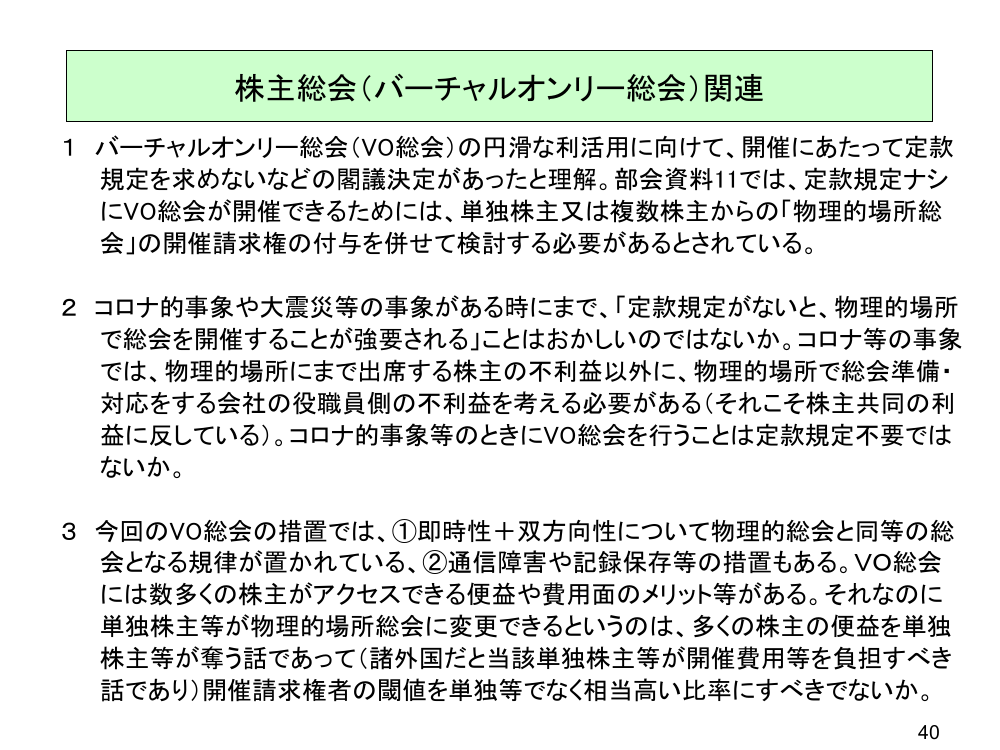 株主総会（バーチャルオンリー総会）関連

１　バーチャルオンリー総会（VO総会）の円滑な利活用に向けて、開催にあたって定款規定を求めないなどの閣議決定があったと理解。部会資料11では、定款規定ナシにVO総会が開催できるためには、単独株主又は複数株主からの「物理的場所総会」の開催請求権の付与を併せて検討する必要があるとされている。

２　コロナ的事象や大震災等の事象がある時にまで、「定款規定がないと、物理的場所で総会を開催することが強要される」ことはおかしいのではないか。コロナ等の事象では、物理的場所にまで出席する株主の不利益以外に、物理的場所で総会準備・対応をする会社の役職員側の不利益を考える必要がある（それこそ株主共同の利益に反している）。コロナ的事象等のときにVO総会を行うことは定款規定不要ではないか。

３　今回のVO総会の措置では、①即時性＋双方向性について物理的総会と同等の総会となる規律が置かれている、②通信障害や記録保存等の措置もある。VO総会には数多くの株主がアクセスできる便益や費用面のメリット等がある。それなのに単独株主等が物理的場所総会に変更できるというのは、多くの株主の便益を単独株主等が奪う話であって（諸外国だと当該単独株主等が開催費用等を負担すべき話であり）開催請求権者の閾値を単独等でなく相当高い比率にすべきでないか。

40